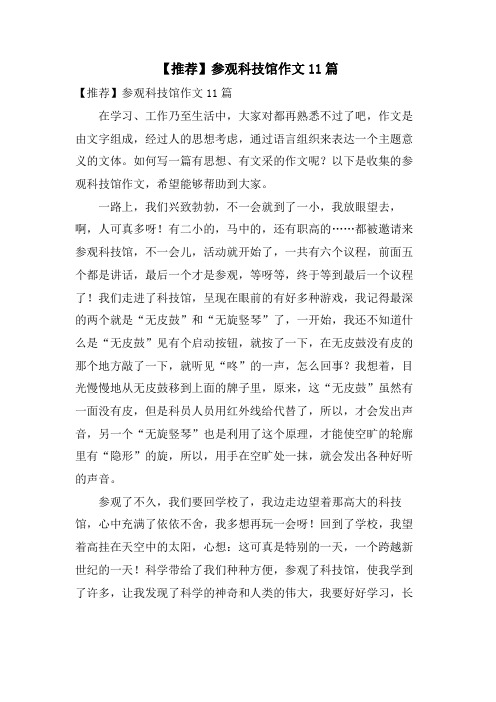 【推荐】参观科技馆作文 11 篇

【推荐】参观科技馆作文 11 篇

在学习、工作乃至生活中，大家对都再熟悉不过了吧，作文是由文字组成，经过人的思想考虑，通过语言组织来表达一个主题意义的文体。如何写一篇有思想、有文采的作文呢？以下是收集的参观科技馆作文，希望能够帮助到大家。

一路上，我们兴致勃勃，不一会就到了一小，我放眼望去，啊，人可真多呀！有二小的，马中的，还有职高的……都被邀请来参观科技馆，不一会儿，活动就开始了，一共有六个议程，前面五个都是讲话，最后一个才是参观，等呀等，终于等到最后一个议程了！我们走进了科技馆，呈现在眼前的有好多种游戏，我记得最深的两个就是“无皮鼓”和“无旋竖琴”了，一开始，我还不知道什么是“无皮鼓”见有个启动按钮，就按了一下，在无皮鼓没有皮的那个地方敲了一下，就听见“咚”的一声，怎么回事？我想着，目光慢慢地从无皮鼓移到上面的牌子里，原来，这“无皮鼓”虽然有一面没有皮，但是科员人员用红外线给代替了，所以，才会发出声音，另一个“无旋竖琴”也是利用了这个原理，才能使空旷的轮廓里有“隐形”的旋，所以，用手在空旷处一抹，就会发出各种好听的声音。

参观了不久，我们要回学校了，我边走边望着那高大的科技馆，心中充满了依依不舍，我多想再玩一会呀！回到了学校，我望着高挂在天空中的太阳，心想：这可真是特别的一天，一个跨越新世纪的一天！科学带给了我们种种方便，参观了科技馆，使我学到了许多，让我发现了科学的神奇和人类的伟大，我要好好学习，长